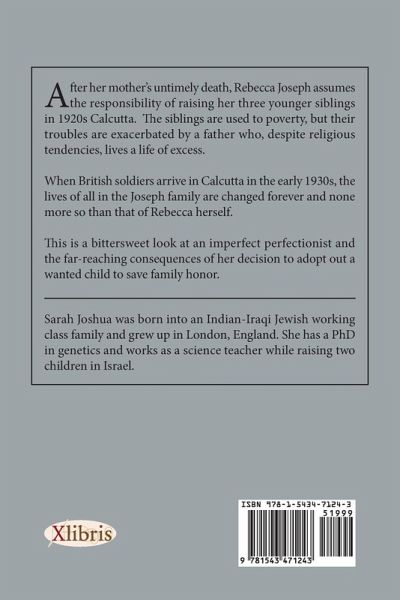 After her mother's untimely death, Rebecca Joseph assumes the responsibility of raising her three younger siblings in 1920s Calcutta. The siblings are used to poverty, but their troubles are exacerbated by a father who, despite religious tendencies, lives a life of excess.

When British soldiers arrive in Calcutta in the early 1930s, the lives of all in the Joseph family are changed forever and none more so than that of Rebecca herself.

This is a bittersweet look at an imperfect perfectionist and the far-reaching consequences of her decision to adopt out a wanted child to save family honor.

Sarah Joshua was born into an Indian-Iraqi Jewish working class family and grew up in London, England. She has a PhD in genetics and works as a science teacher while raising two children in Israel.

Xlibris

ISBN 978-1-5434-7124-3
51999
9 781543 471243